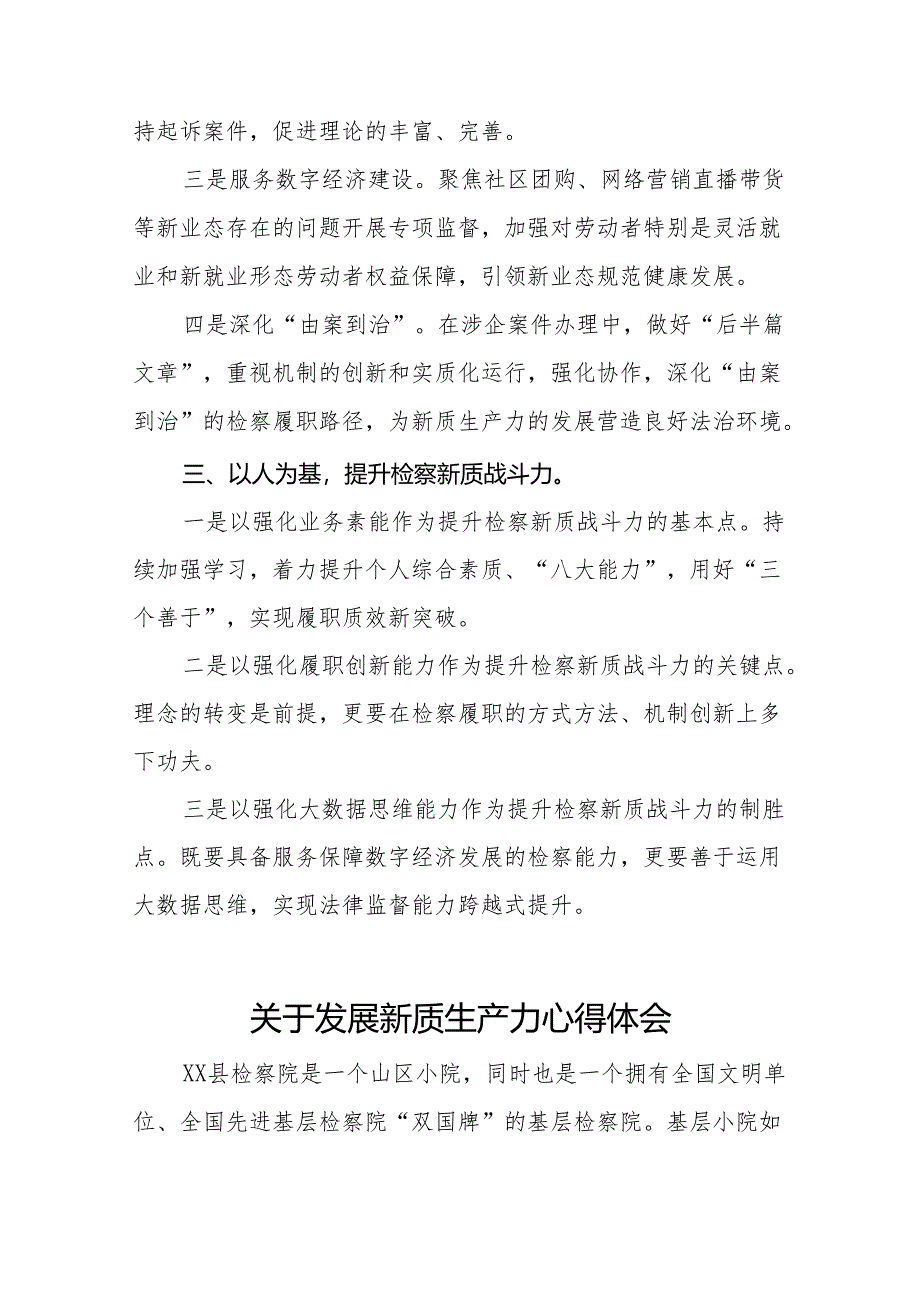 持起诉案件，促进理论的丰富、完善。

三是服务数字经济建设。聚焦社区团购、网络营销直播带货等新业态存在的问题开展专项监督，加强对劳动者特别是灵活就业和新就业形态劳动者权益保障，引领新业态规范健康发展。

四是深化“由案到治”。在涉企案件办理中，做好“后半篇文章”，重视机制的创新和实质化运行，强化协作，深化“由案到治”的检察履职路径，为新质生产力的发展营造良好法治环境。

三、以人为基，提升检察新质战斗力。

一是以强化业务素能作为提升检察新质战斗力的基本点。持续加强学习，着力提升个人综合素质、“八大能力”，用好“三个善于”，实现履职质效新突破。

二是以强化履职创新能力作为提升检察新质战斗力的关键点。理念的转变是前提，更要在检察履职的方式方法、机制创新上多下功夫。

三是以强化大数据思维能力作为提升检察新质战斗力的制胜点。既要具备服务保障数字经济发展的检察能力，更要善于运用大数据思维，实现法律监督能力跨越式提升。

关于发展新质生产力心得体会

XX县检察院是一个山区小院，同时也是一个拥有全国文明单位、全国先进基层检察院“双国牌”的基层检察院。基层小院如